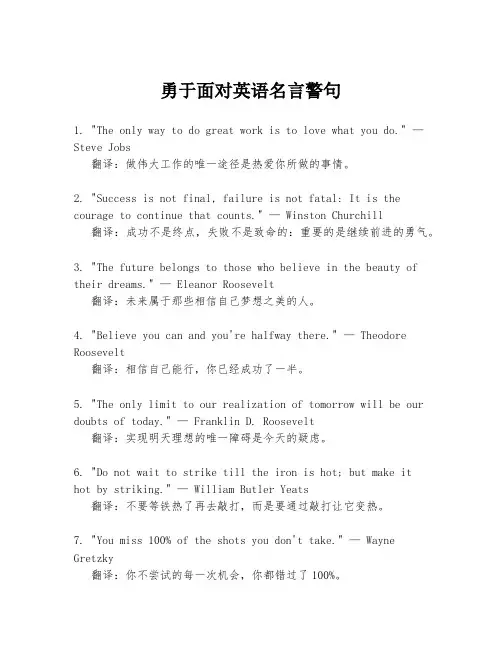 勇于面对英语名言警句

1. "The only way to do great work is to love what you do." — Steve Jobs
翻译：做伟大工作的唯一途径是热爱你所做的事情。

2. "Success is not final, failure is not fatal: It is the courage to continue that counts." — Winston Churchill
翻译：成功不是终点，失败不是致命的：重要的是继续前进的勇气。

3. "The future belongs to those who believe in the beauty of their dreams." — Eleanor Roosevelt
翻译：未来属于那些相信自己梦想之美的人。

4. "Believe you can and you're halfway there." — Theodore Roosevelt
翻译：相信自己能行，你已经成功了一半。

5. "The only limit to our realization of tomorrow will be our doubts of today." — Franklin D. Roosevelt
翻译：实现明天理想的唯一障碍是今天的疑虑。

6. "Do not wait to strike till the iron is hot; but make it hot by striking." — William Butler Yeats
翻译：不要等铁热了再去敲打，而是要通过敲打让它变热。

7. "You miss 100% of the shots you don't take." — Wayne Gretzky
翻译：你不尝试的每一次机会，你都错过了 100%。